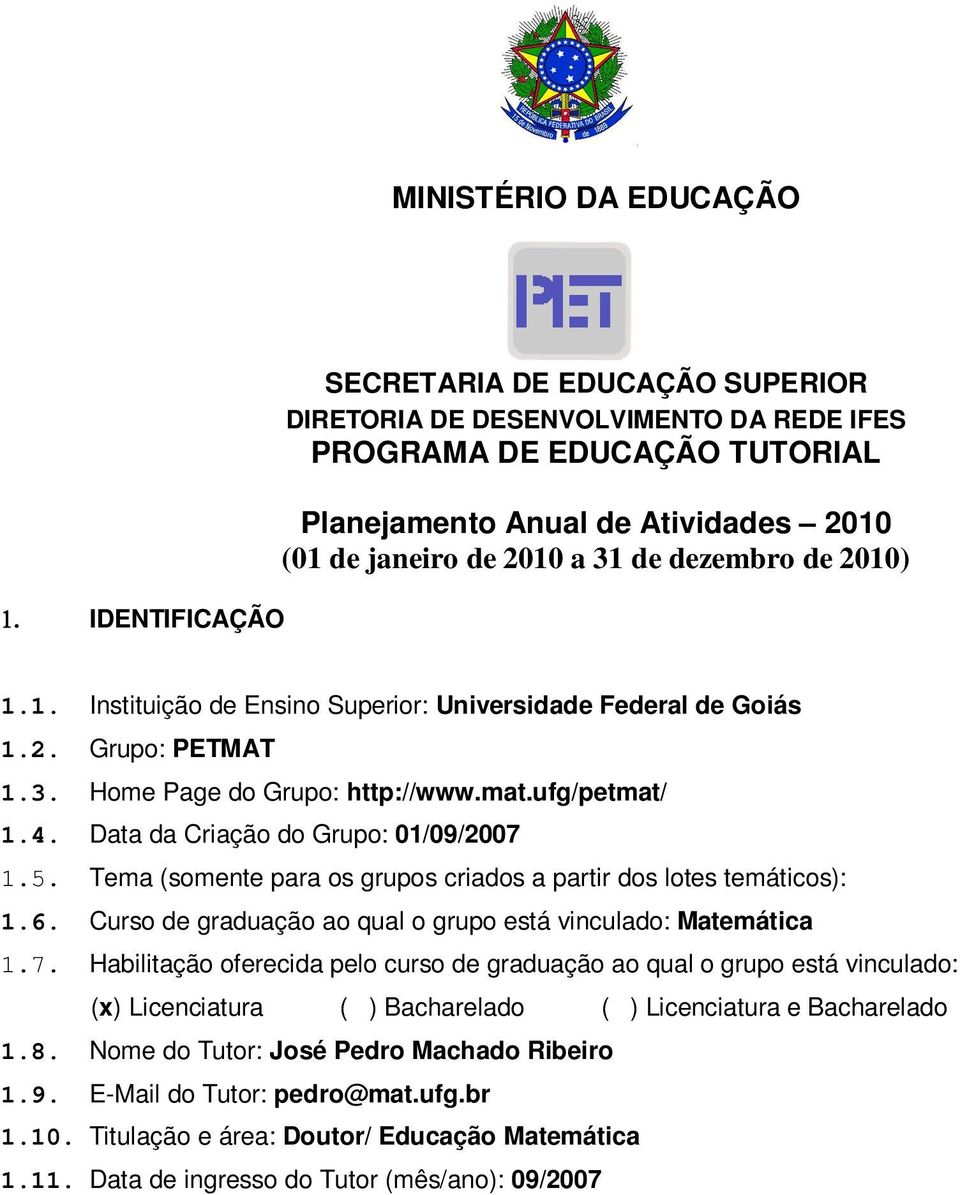 REPÚBLICA FEDERATIVA DO BRASIL
15 de Novembro de 1889

MINISTÉRIO DA EDUCAÇÃO

PET

SECRETARIA DE EDUCAÇÃO SUPERIOR
DIRETORIA DE DESENVOLVIMENTO DA REDE IFES
PROGRAMA DE EDUCAÇÃO TUTORIAL

Planejamento Anual de Atividades – 2010
(01 de janeiro de 2010 a 31 de dezembro de 2010)

1. IDENTIFICAÇÃO

1.1. Instituição de Ensino Superior: Universidade Federal de Goiás
1.2. Grupo: PETMAT
1.3. Home Page do Grupo: http://www.mat.ufg/petmat/
1.4. Data da Criação do Grupo: 01/09/2007
1.5. Tema (somente para os grupos criados a partir dos lotes temáticos):
1.6. Curso de graduação ao qual o grupo está vinculado: Matemática
1.7. Habilitação oferecida pelo curso de graduação ao qual o grupo está vinculado:
(x) Licenciatura ( ) Bacharelado ( ) Licenciatura e Bacharelado
1.8. Nome do Tutor: José Pedro Machado Ribeiro
1.9. E-Mail do Tutor: pedro@mat.ufg.br
1.10. Titulação e área: Doutor/ Educação Matemática
1.11. Data de ingresso do Tutor (mês/ano): 09/2007